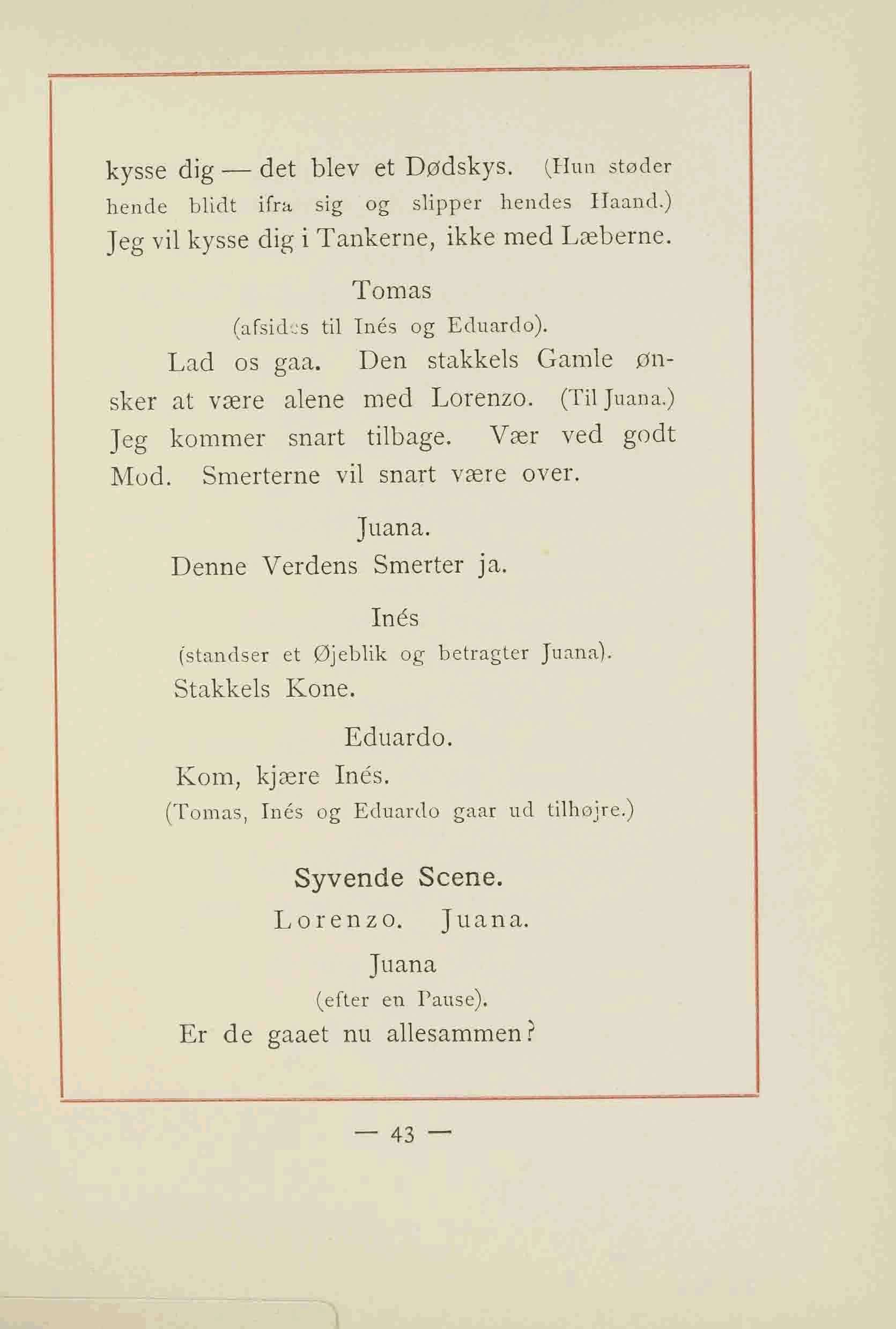 kysse dig — det blev et Dødskys. (Hun støder hende blidt ifra sig og slipper hendes Haand.) Jeg vil kysse dig i Tankerne, ikke med Læberne.

Tomas
(afsides til Inés og Eduardo).

Lad os gaa. Den stakkels Gamle ønsker at være alene med Lorenzo. (Til Juana.) Jeg kommer snart tilbage. Vær ved godt Mod. Smerterne vil snart være over.

Juana.

Denne Verdens Smerter ja.

Inés
(standser et Øjeblik og betragter Juana).

Stakkels Kone.

Eduardo.

Kom, kjære Inés.

(Tomas, Inés og Eduardo gaar ud tilhøjre.)

Syvende Scene.

Lorenzo. Juana.

Juana
(efter en Pause).

Er de gaaet nu allesammen?

— 43 —